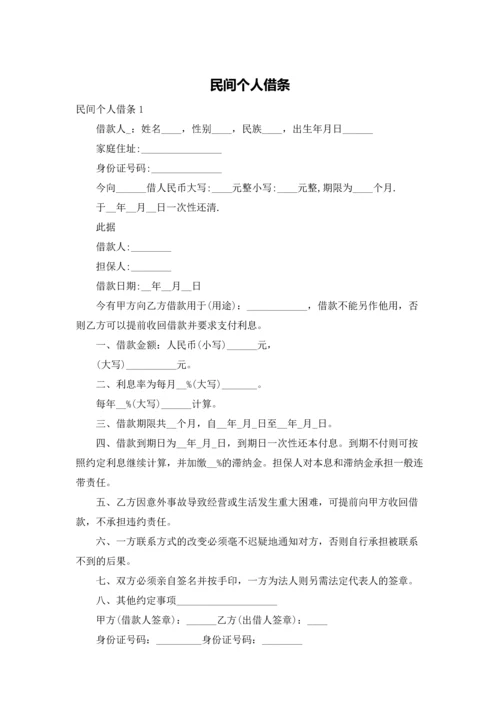 民间个人借条

民间个人借条 1

借款人_：姓名____，性别____，民族____，出生年月日______

家庭住址：________________

身份证号码：______________

今向______借人民币大写：____元整小写：____元整，期限为____个月.

于__年__月__日一次性还清.

此据

借款人：________

担保人：________

借款日期：__年__月__日

今有甲方向乙方借款用于（用途）：____________，借款不能另作他用，否则乙方可以提前收回借款并要求支付利息。

一、借款金额：人民币（小写）______元，

（大写）__________元。

二、利息率为每月__%（大写）_______。

每年__%（大写）______计算。

三、借款期限共__个月，自__年_月_日至__年_月_日。

四、借款到期日为__年_月_日，到期日一次性还本付息。到期不付则可按照约定利息继续计算，并加缴__%的滞纳金。担保人对本息和滞纳金承担一般连带责任。

五、乙方因意外事故导致经营或生活发生重大困难，可提前向甲方收回借款，不承担违约责任。

六、一方联系方式的改变必须毫不迟疑地通知对方，否则自行承担被联系不到的后果。

七、双方必须亲自签名并按手印，一方为法人则另需法定代表人的签章。

八、其他约定事项____________________

甲方（借款人签章）：______乙方（出借人签章）：____

身份证号码：_________身份证号码：________